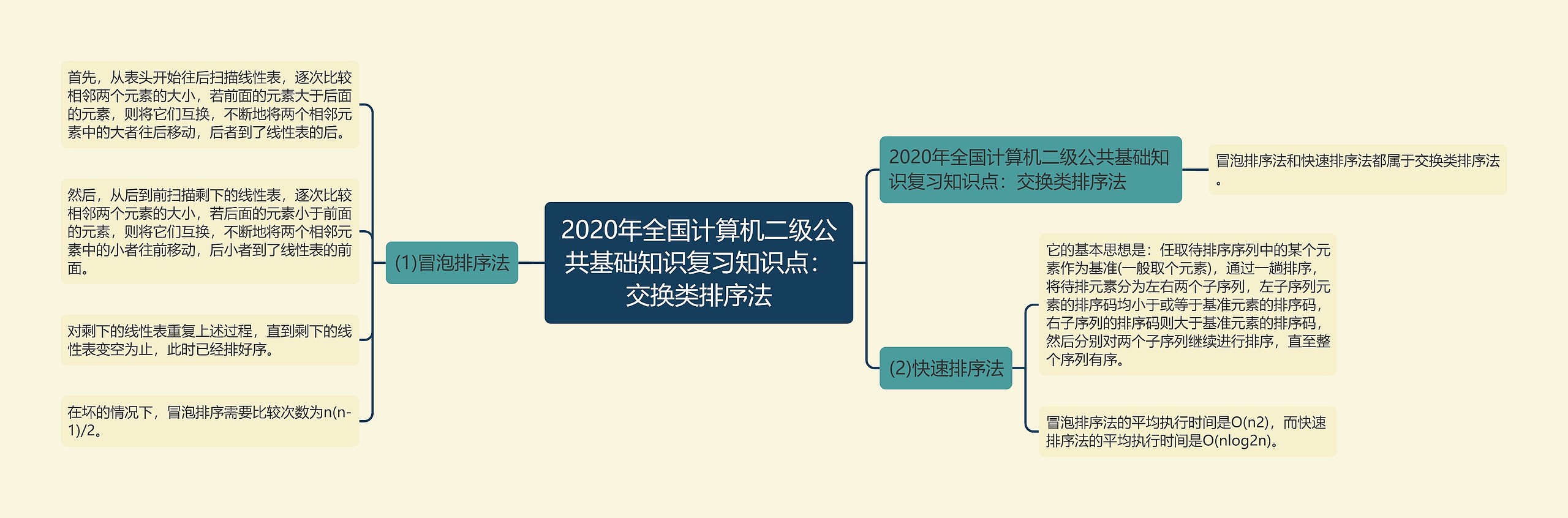 2020年全国计算机二级公共基础知识复习知识点：交换类排序法

(1)冒泡排序法

首先，从表头开始往后扫描线性表，逐次比较相邻两个元素的大小，若前面的元素大于后面的元素，则将它们互换，不断地将两个相邻元素中的大者往后移动，后者到了线性表的后。

然后，从后到前扫描剩下的线性表，逐次比较相邻两个元素的大小，若后面的元素小于前面的元素，则将它们互换，不断地将两个相邻元素中的小者往前移动，后小者到了线性表的前面。

对剩下的线性表重复上述过程，直到剩下的线性表变空为止，此时已经排好序。

在坏的情况下，冒泡排序需要比较次数为n(n-1)/2。

2020年全国计算机二级公共基础知识复习知识点：交换类排序法

冒泡排序法和快速排序法都属于交换类排序法。

(2)快速排序法

它的基本思想是：任取待排序序列中的某个元素作为基准(一般取个元素)，通过一趟排序，将待排元素分为左右两个子序列，左子序列元素的排序码均小于或等于基准元素的排序码，右子序列的排序码则大于基准元素的排序码，然后分别对两个子序列继续进行排序，直至整个序列有序。

冒泡排序法的平均执行时间是O(n2)，而快速排序法的平均执行时间是O(nlog2n)。